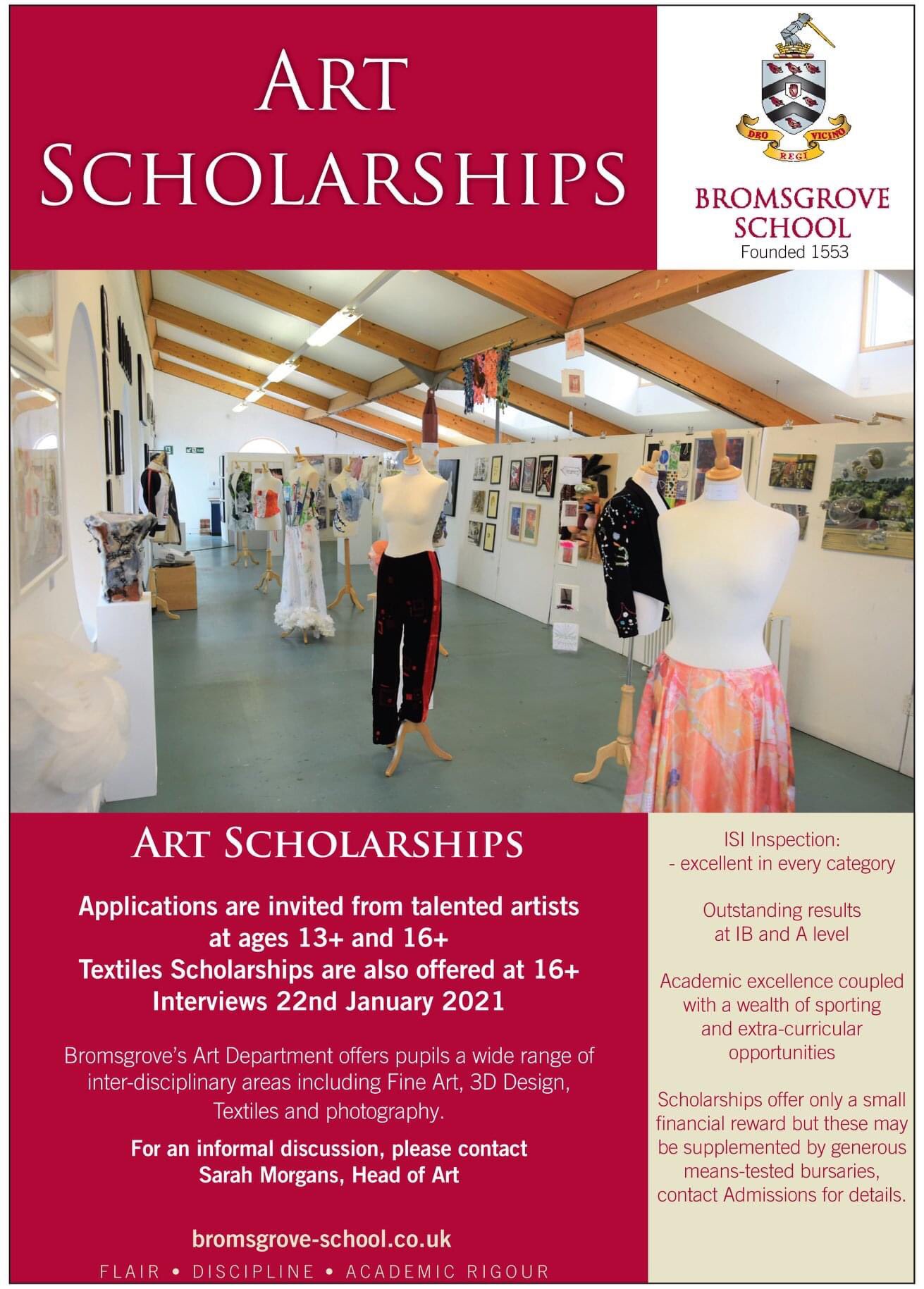 ART SCHOLARSHIPS

DEO REGI VICINO

BROMSGROVE SCHOOL
Founded 1553

ART SCHOLARSHIPS

Applications are invited from talented artists at ages 13+ and 16+
Textiles Scholarships are also offered at 16+
Interviews 22nd January 2021

Bromsgrove's Art Department offers pupils a wide range of inter-disciplinary areas including Fine Art, 3D Design, Textiles and photography.

For an informal discussion, please contact
Sarah Morgans, Head of Art

bromsgrove-school.co.uk

FLAIR • DISCIPLINE • ACADEMIC RIGOUR

ISI Inspection:
- excellent in every category

Outstanding results at IB and A level

Academic excellence coupled with a wealth of sporting and extra-curricular opportunities

Scholarships offer only a small financial reward but these may be supplemented by generous means-tested bursaries, contact Admissions for details.